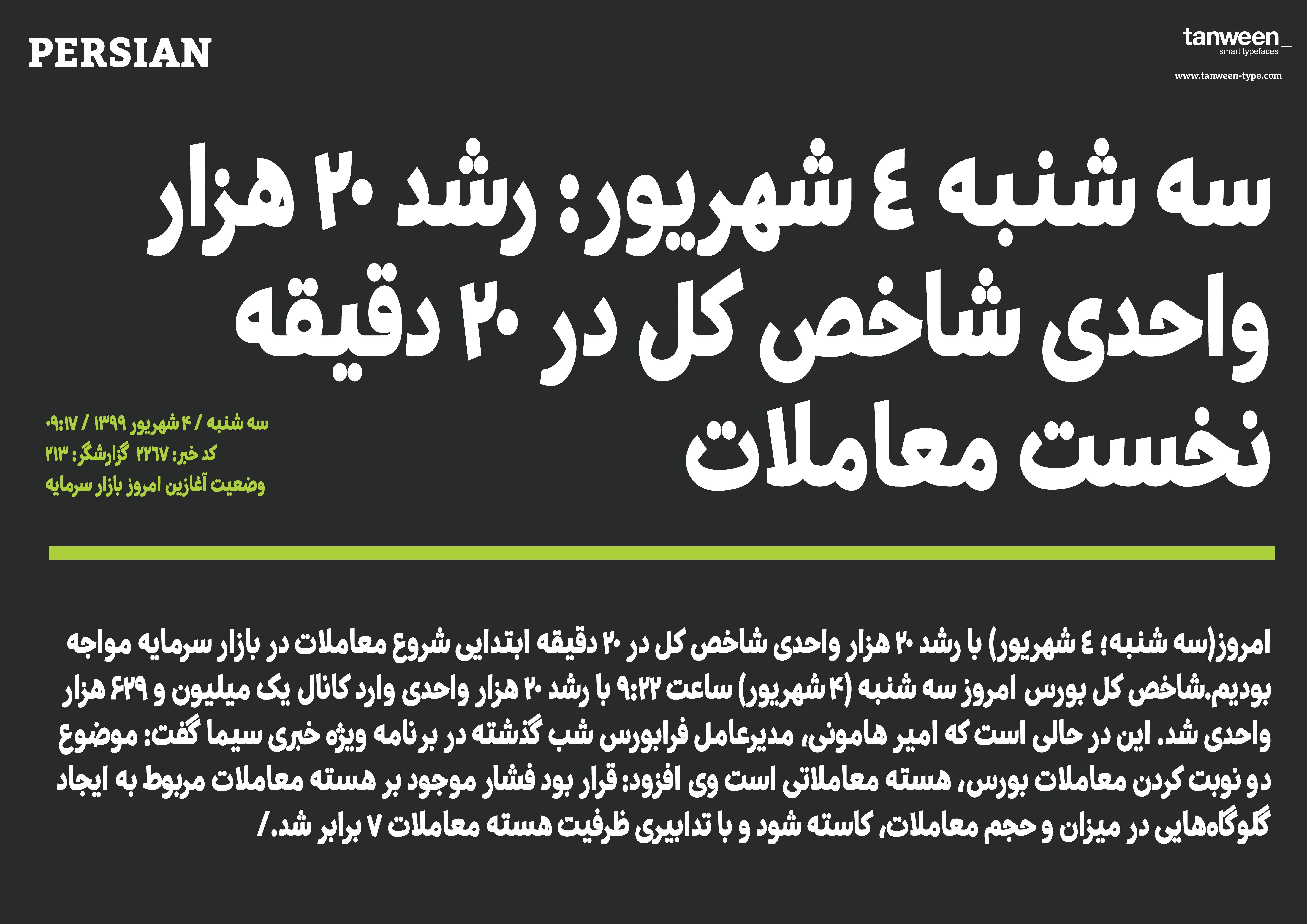 PERSIAN

tanween_
smart typefaces
www.tanween-type.com

سه شنبه ٤ شهریور: رشد ۲۰ هزار واحدی شاخص کل در ۲۰ دقیقه نخست معاملات

سه شنبه / ۴ شهریور ۱۳۹۹ / ۰۹:۱۷
کد خبر: ۲۲٦۷ گزارشگر: ۲۱۳
وضعیت آغازین امروز بازار سرمایه

امروز(سه شنبه؛ ٤ شهریور) با رشد ۲۰ هزار واحدی شاخص کل در ۲۰ دقیقه ابتدایی شروع معاملات در بازار سرمایه مواجه بودیم.شاخص کل بورس امروز سه شنبه (۴ شهریور) ساعت ۹:۲۲ با رشد ۲۰ هزار واحدی وارد کانال یک میلیون و ۶۲۹ هزار واحدی شد. این در حالی است که امیر هامونی، مدیرعامل فرابورس شب گذشته در برنامه ویژه خبری سیما گفت: موضوع دو نوبت کردن معاملات بورس، هسته معاملاتی است وی افزود: قرار بود فشار موجود بر هسته معاملات مربوط به ایجاد گلوگاه‌هایی در میزان و حجم معاملات، کاسته شود و با تدابیری ظرفیت هسته معاملات ۷ برابر شد./